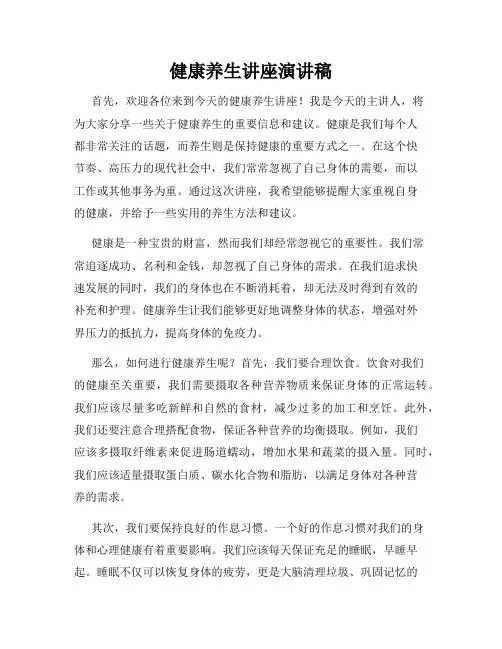 健康养生讲座演讲稿

首先，欢迎各位来到今天的健康养生讲座！我是今天的主讲人，将为大家分享一些关于健康养生的重要信息和建议。健康是我们每个人都非常关注的话题，而养生则是保持健康的重要方式之一。在这个快节奏、高压力的现代社会中，我们常常忽视了自己身体的需要，而以工作或其他事务为重。通过这次讲座，我希望能够提醒大家重视自身的健康，并给予一些实用的养生方法和建议。

健康是一种宝贵的财富，然而我们却经常忽视它的重要性。我们常常追逐成功、名利和金钱，却忽视了自己身体的需求。在我们追求快速发展的同时，我们的身体也在不断消耗着，却无法及时得到有效的补充和护理。健康养生让我们能够更好地调整身体的状态，增强对外界压力的抵抗力，提高身体的免疫力。

那么，如何进行健康养生呢？首先，我们要合理饮食。饮食对我们的健康至关重要，我们需要摄取各种营养物质来保证身体的正常运转。我们应该尽量多吃新鲜和自然的食材，减少过多的加工和烹饪。此外，我们还要注意合理搭配食物，保证各种营养的均衡摄取。例如，我们应该多摄取纤维素来促进肠道蠕动，增加水果和蔬菜的摄入量。同时，我们应该适量摄取蛋白质、碳水化合物和脂肪，以满足身体对各种营养的需求。

其次，我们要保持良好的作息习惯。一个好的作息习惯对我们的身体和心理健康有着重要影响。我们应该每天保证充足的睡眠，早睡早起。睡眠不仅可以恢复身体的疲劳，更是大脑清理垃圾、巩固记忆的